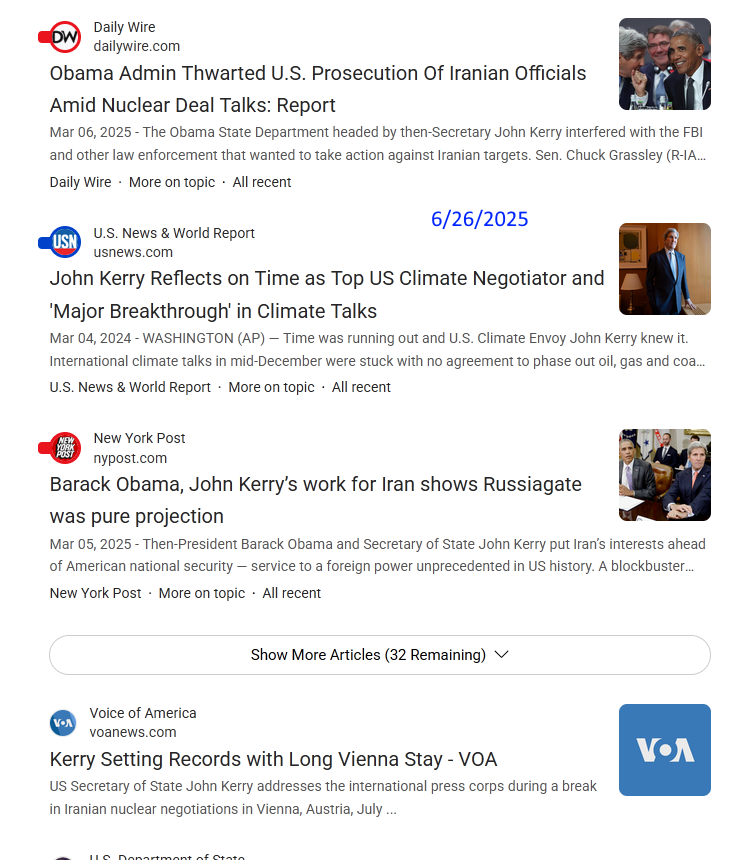 DW Daily Wire
dailywire.com
Obama Admin Thwarted U.S. Prosecution Of Iranian Officials Amid Nuclear Deal Talks: Report
Mar 06, 2025 - The Obama State Department headed by then-Secretary John Kerry interfered with the FBI and other law enforcement that wanted to take action against Iranian targets. Sen. Chuck Grassley (R-IA...
Daily Wire · More on topic · All recent

6/26/2025

USN U.S. News & World Report
usnews.com
John Kerry Reflects on Time as Top US Climate Negotiator and 'Major Breakthrough' in Climate Talks
Mar 04, 2024 - WASHINGTON (AP) — Time was running out and U.S. Climate Envoy John Kerry knew it. International climate talks in mid-December were stuck with no agreement to phase out oil, gas and coa...
U.S. News & World Report · More on topic · All recent

NEW YORK POST New York Post
nypost.com
Barack Obama, John Kerry's work for Iran shows Russiagate was pure projection
Mar 05, 2025 - Then-President Barack Obama and Secretary of State John Kerry put Iran's interests ahead of American national security — service to a foreign power unprecedented in US history. A blockbuster...
New York Post · More on topic · All recent

Show More Articles (32 Remaining)

VOA Voice of America
voanews.com
Kerry Setting Records with Long Vienna Stay - VOA
US Secretary of State John Kerry addresses the international press corps during a break in Iranian nuclear negotiations in Vienna, Austria, July ...

VOA

U.S. Department of State